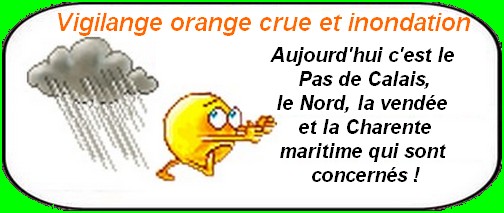 Vigilange orange crue et inondation

Aujourd'hui c'est le Pas de Calais, le Nord, la vendée et la Charente maritime qui sont concernés !